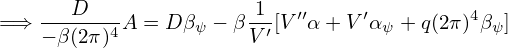 $\implies \frac{D}{-\beta(2\pi)^4}A = D\beta_\psi - \beta\frac{1}{V'}[V''\alpha + V'\alpha_\psi + q(2\pi)^4\beta_\psi]$